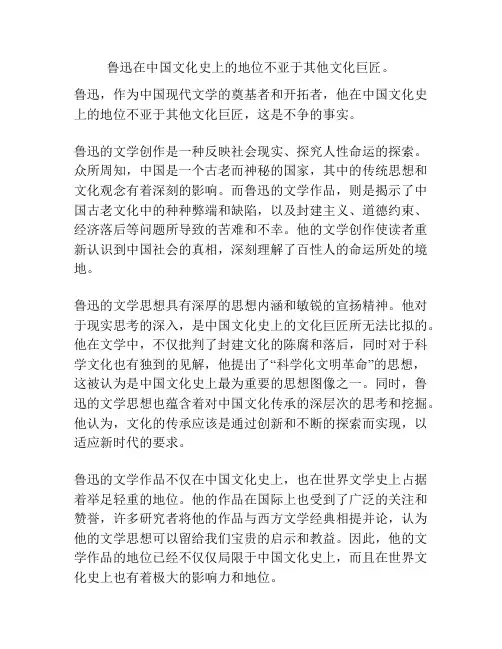 鲁迅在中国文化史上的地位不亚于其他文化巨匠。

鲁迅，作为中国现代文学的奠基者和开拓者，他在中国文化史上的地位不亚于其他文化巨匠，这是不争的事实。

鲁迅的文学创作是一种反映社会现实、探究人性命运的探索。众所周知，中国是一个古老而神秘的国家，其中的传统思想和文化观念有着深刻的影响。而鲁迅的文学作品，则是揭示了中国古老文化中的种种弊端和缺陷，以及封建主义、道德约束、经济落后等问题所导致的苦难和不幸。他的文学创作使读者重新认识到中国社会的真相，深刻理解了百性人的命运所处的境地。

鲁迅的文学思想具有深厚的思想内涵和敏锐的宣扬精神。他对于现实思考的深入，是中国文化史上的文化巨匠所无法比拟的。他在文学中，不仅批判了封建文化的陈腐和落后，同时对于科学文化也有独到的见解，他提出了“科学化文明革命”的思想，这被认为是中国文化史上最为重要的思想图像之一。同时，鲁迅的文学思想也蕴含着对中国文化传承的深层次的思考和挖掘。他认为，文化的传承应该是通过创新和不断的探索而实现，以适应新时代的要求。

鲁迅的文学作品不仅在中国文化史上，也在世界文学史上占据着举足轻重的地位。他的作品在国际上也受到了广泛的关注和赞誉，许多研究者将他的作品与西方文学经典相提并论，认为他的文学思想可以留给我们宝贵的启示和教益。因此，他的文学作品的地位已经不仅仅局限于中国文化史上，而且在世界文化史上也有着极大的影响力和地位。